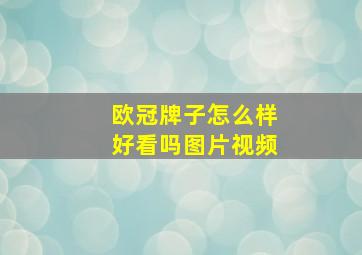 欧冠牌子怎么样
好看吗图片视频